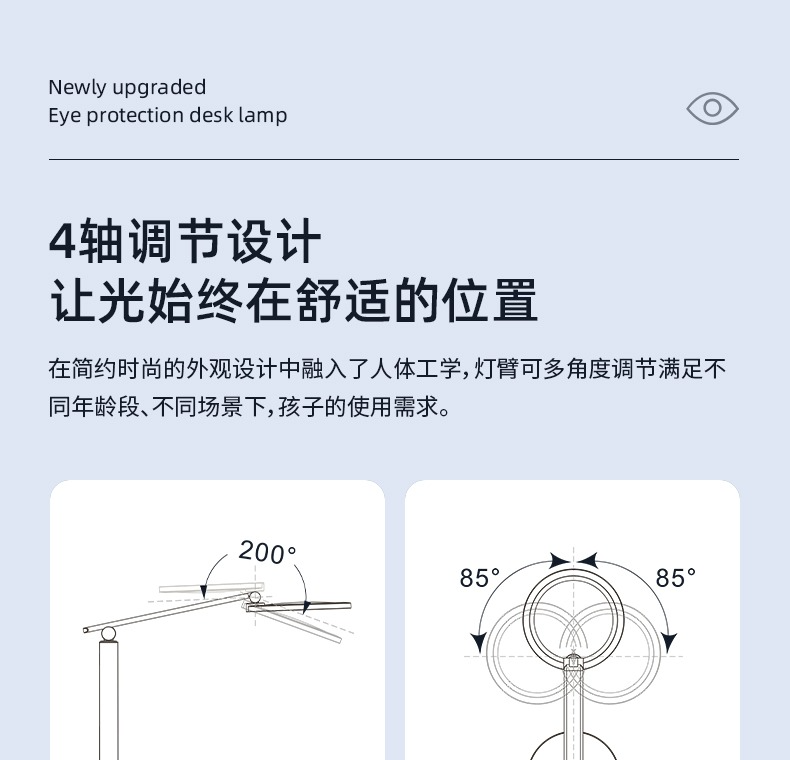 Newly upgraded
Eye protection desk lamp

4轴调节设计
让光始终在舒适的位置

在简约时尚的外观设计中融入了人体工学,灯臂可多角度调节满足不同年龄段、不同场景下,孩子的使用需求。

200°

85°

85°